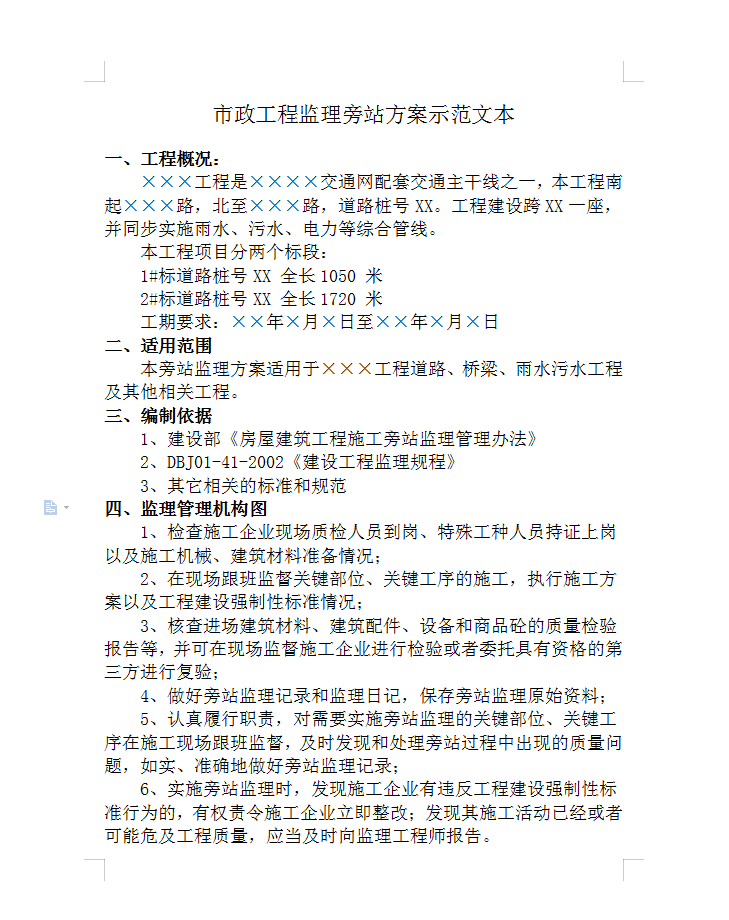 市政工程监理旁站方案示范文本

一、工程概况：

×××工程是××××交通网配套交通主干线之一，本工程南起×××路，北至×××路，道路桩号 XX。工程建设跨 XX 一座，并同步实施雨水、污水、电力等综合管线。

本工程项目分两个标段：

1#标道路桩号 XX 全长 1050 米

2#标道路桩号 XX 全长 1720 米

工期要求：××年×月×日至××年×月×日

二、适用范围

本旁站监理方案适用于×××工程道路、桥梁、雨水污水工程及其他相关工程。

三、编制依据

1、建设部《房屋建筑工程施工旁站监理管理办法》

2、DBJ01-41-2002《建设工程监理规程》

3、其它相关的标准和规范

四、监理管理机构图

1、检查施工企业现场质检人员到岗、特殊工种人员持证上岗以及施工机械、建筑材料准备情况；

2、在现场跟班监督关键部位、关键工序的施工，执行施工方案以及工程建设强制性标准情况；

3、核查进场建筑材料、建筑配件、设备和商品砼的质量检验报告等，并可在现场监督施工企业进行检验或者委托具有资格的第三方进行复验；

4、做好旁站监理记录和监理日记，保存旁站监理原始资料；

5、认真履行职责，对需要实施旁站监理的关键部位、关键工序在施工现场跟班监督，及时发现和处理旁站过程中出现的质量问题，如实、准确地做好旁站监理记录；

6、实施旁站监理时，发现施工企业有违反工程建设强制性标准行为的，有权责令施工企业立即整改；发现其施工活动已经或者可能危及工程质量，应当及时向监理工程师报告。